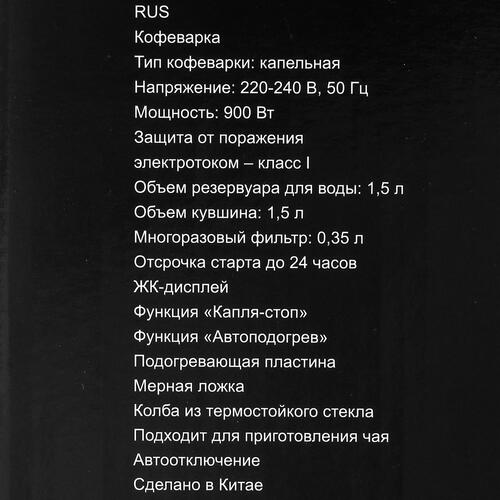 RUS
Кофеварка
Тип кофеварки: капельная
Напряжение: 220-240 В, 50 Гц
Мощность: 900 Вт
Защита от поражения электротоком – класс I
Объем резервуара для воды: 1,5 л
Объем кувшина: 1,5 л
Многоразовый фильтр: 0,35 л
Отсрочка старта до 24 часов
ЖК-дисплей
Функция «Капля-стоп»
Функция «Автоподогрев»
Подогревающая пластина
Мерная ложка
Колба из термостойкого стекла
Подходит для приготовления чая
Автоотключение
Сделано в Китае